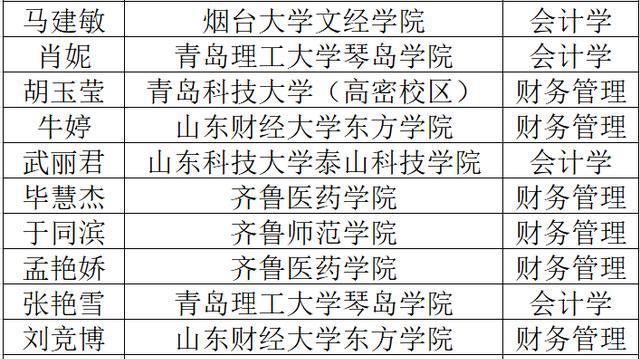 | 马建敏 | 烟台大学文经学院 | 会计学 |
|---|---|---|
| 肖妮 | 青岛理工大学琴岛学院 | 会计学 |
| 胡玉莹 | 青岛科技大学（高密校区） | 财务管理 |
| 牛婷 | 山东财经大学东方学院 | 财务管理 |
| 武丽君 | 山东科技大学泰山科技学院 | 会计学 |
| 毕慧杰 | 齐鲁医药学院 | 财务管理 |
| 于同滨 | 齐鲁师范学院 | 财务管理 |
| 孟艳娇 | 齐鲁医药学院 | 财务管理 |
| 张艳雪 | 青岛理工大学琴岛学院 | 会计学 |
| 刘竞博 | 山东财经大学东方学院 | 财务管理 |